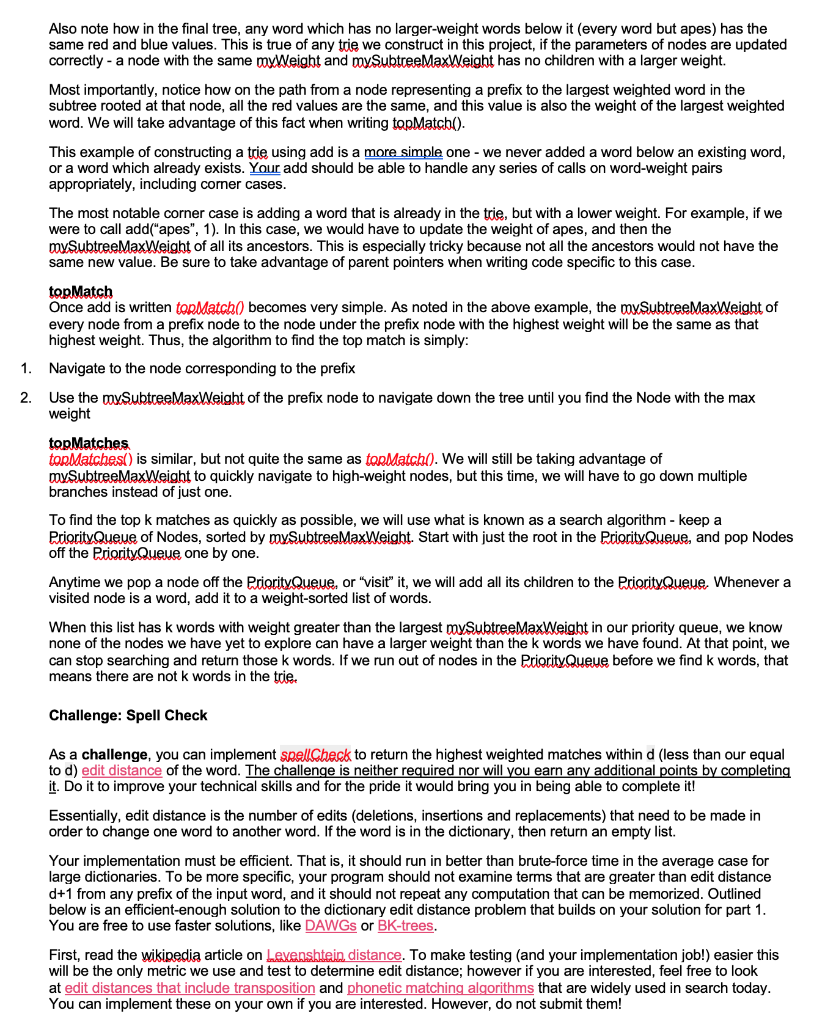 Also note how in the final tree, any word which has no larger-weight words below it (every word but apes) has the same red and blue values. This is true of any trie we construct in this project, if the parameters of nodes are updated correctly - a node with the same myWeight and mySubtreeMaxWeight has no children with a larger weight.

Most importantly, notice how on the path from a node representing a prefix to the largest weighted word in the subtree rooted at that node, all the red values are the same, and this value is also the weight of the largest weighted word. We will take advantage of this fact when writing topMatch().

This example of constructing a trie using add is a more simple one - we never added a word below an existing word, or a word which already exists. Your add should be able to handle any series of calls on word-weight pairs appropriately, including corner cases.

The most notable corner case is adding a word that is already in the trie, but with a lower weight. For example, if we were to call add("apes", 1). In this case, we would have to update the weight of apes, and then the mySubtreeMaxWeight of all its ancestors. This is especially tricky because not all the ancestors would not have the same new value. Be sure to take advantage of parent pointers when writing code specific to this case.

topMatch
Once add is written topMatch() becomes very simple. As noted in the above example, the mySubtreeMaxWeight of every node from a prefix node to the node under the prefix node with the highest weight will be the same as that highest weight. Thus, the algorithm to find the top match is simply:

1. Navigate to the node corresponding to the prefix

2. Use the mySubtreeMaxWeight of the prefix node to navigate down the tree until you find the Node with the max weight

topMatches
topMatches() is similar, but not quite the same as topMatch(). We will still be taking advantage of mySubtreeMaxWeight to quickly navigate to high-weight nodes, but this time, we will have to go down multiple branches instead of just one.

To find the top k matches as quickly as possible, we will use what is known as a search algorithm - keep a PriorityQueue of Nodes, sorted by mySubtreeMaxWeight. Start with just the root in the PriorityQueue, and pop Nodes off the PriorityQueue one by one.

Anytime we pop a node off the PriorityQueue, or "visit" it, we will add all its children to the PriorityQueue. Whenever a visited node is a word, add it to a weight-sorted list of words.

When this list has k words with weight greater than the largest mySubtreeMaxWeight in our priority queue, we know none of the nodes we have yet to explore can have a larger weight than the k words we have found. At that point, we can stop searching and return those k words. If we run out of nodes in the PriorityQueue before we find k words, that means there are not k words in the trie.

Challenge: Spell Check

As a challenge, you can implement spellCheck to return the highest weighted matches within d (less than our equal to d) edit distance of the word. The challenge is neither required nor will you earn any additional points by completing it. Do it to improve your technical skills and for the pride it would bring you in being able to complete it!

Essentially, edit distance is the number of edits (deletions, insertions and replacements) that need to be made in order to change one word to another word. If the word is in the dictionary, then return an empty list.

Your implementation must be efficient. That is, it should run in better than brute-force time in the average case for large dictionaries. To be more specific, your program should not examine terms that are greater than edit distance d+1 from any prefix of the input word, and it should not repeat any computation that can be memorized. Outlined below is an efficient-enough solution to the dictionary edit distance problem that builds on your solution for part 1. You are free to use faster solutions, like DAWGs or BK-trees.

First, read the wikipedia article on Levenshtein distance. To make testing (and your implementation job!) easier this will be the only metric we use and test to determine edit distance; however if you are interested, feel free to look at edit distances that include transposition and phonetic matching algorithms that are widely used in search today. You can implement these on your own if you are interested. However, do not submit them!